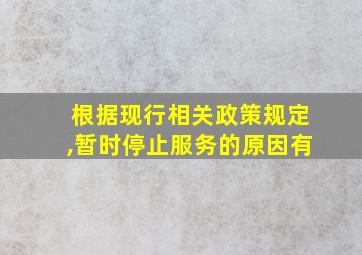 根据现行相关政策规定,暂时停止服务的原因有